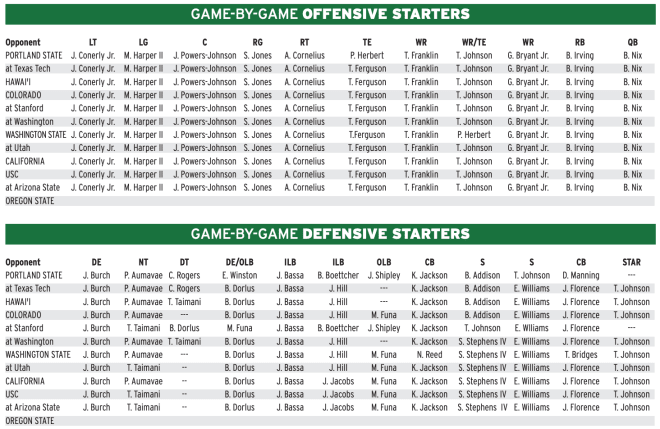 GAME-BY-GAME OFFENSIVE STARTERS

| Opponent | LT | LG | C | RG | RT | TE | WR | WR/TE | WR | RB | QB |
|---|---|---|---|---|---|---|---|---|---|---|---|
| PORTLAND STATE | J. Conerly Jr. | M. Harper II | J. Powers-Johnson | S. Jones | A. Cornelius | P. Herbert | T. Franklin | T. Johnson | G. Bryant Jr. | B. Irving | B. Nix |
| at Texas Tech | J. Conerly Jr. | M. Harper II | J. Powers-Johnson | S. Jones | A. Cornelius | T. Ferguson | T. Franklin | T. Johnson | G. Bryant Jr. | B. Irving | B. Nix |
| HAWAI'I | J. Conerly Jr. | M. Harper II | J. Powers-Johnson | S. Jones | A. Cornelius | T. Ferguson | T. Franklin | T. Johnson | G. Bryant Jr. | B. Irving | B. Nix |
| COLORADO | J. Conerly Jr. | M. Harper II | J. Powers-Johnson | S. Jones | A. Cornelius | T. Ferguson | T. Franklin | T. Johnson | G. Bryant Jr. | B. Irving | B. Nix |
| at Stanford | J. Conerly Jr. | M. Harper II | J. Powers-Johnson | S. Jones | A. Cornelius | T. Ferguson | T. Franklin | T. Johnson | G. Bryant Jr. | B. Irving | B. Nix |
| at Washington | J. Conerly Jr. | M. Harper II | J. Powers-Johnson | S. Jones | A. Cornelius | T. Ferguson | T. Franklin | T. Johnson | G. Bryant Jr. | B. Irving | B. Nix |
| WASHINGTON STATE | J. Conerly Jr. | M. Harper II | J. Powers-Johnson | S. Jones | A. Cornelius | T.Ferguson | T. Franklin | P. Herbert | G. Bryant Jr. | B. Irving | B. Nix |
| at Utah | J. Conerly Jr. | M. Harper II | J. Powers-Johnson | S. Jones | A. Cornelius | T. Ferguson | T. Franklin | T. Johnson | G. Bryant Jr. | B. Irving | B. Nix |
| CALIFORNIA | J. Conerly Jr. | M. Harper II | J. Powers-Johnson | S. Jones | A. Cornelius | T. Ferguson | T. Franklin | T. Johnson | G. Bryant Jr. | B. Irving | B. Nix |
| USC | J. Conerly Jr. | M. Harper II | J. Powers-Johnson | S. Jones | A. Cornelius | T. Ferguson | T. Franklin | T. Johnson | G. Bryant Jr. | B. Irving | B. Nix |
| at Arizona State | J. Conerly Jr. | M. Harper II | J. Powers-Johnson | S. Jones | A. Cornelius | T. Ferguson | T. Franklin | T. Johnson | G. Bryant Jr. | B. Irving | B. Nix |
| OREGON STATE | | | | | | | | | | | |

GAME-BY-GAME DEFENSIVE STARTERS

| Opponent | DE | NT | DT | DE/OLB | ILB | ILB | OLB | CB | S | S | CB | STAR |
|---|---|---|---|---|---|---|---|---|---|---|---|---|
| PORTLAND STATE | J. Burch | P. Aumavae | C. Rogers | E. Winston | J. Bassa | B. Boettcher | J. Shipley | K. Jackson | B. Addison | T. Johnson | D. Manning | --- |
| at Texas Tech | J. Burch | P. Aumavae | C. Rogers | B. Dorlus | J. Bassa | J. Hill | --- | K. Jackson | B. Addison | E. Williams | J. Florence | T. Johnson |
| HAWAI'I | J. Burch | P. Aumavae | T. Taimani | B. Dorlus | J. Bassa | J. Hill | --- | K. Jackson | B. Addison | E. Williams | J. Florence | T. Johnson |
| COLORADO | J. Burch | P. Aumavae | --- | B. Dorlus | J. Bassa | J. Hill | M. Funa | K. Jackson | B. Addison | E. Williams | J. Florence | T. Johnson |
| at Stanford | J. Burch | T. Taimani | B. Dorlus | M. Funa | J. Bassa | B. Boettcher | J. Shipley | K. Jackson | T. Johnson | E. Wlliams | J. Florence | --- |
| at Washington | J. Burch | P. Aumavae | T. Taimani | B. Dorlus | J. Bassa | J. Hill | --- | K. Jackson | S. Stephens IV | E. Williams | J. Florence | T. Johnson |
| WASHINGTON STATE | J. Burch | P. Aumavae | --- | B. Dorlus | J. Bassa | J. Hill | M. Funa | N. Reed | S. Stephens IV | E. Williams | T. Bridges | T. Johnson |
| at Utah | J. Burch | T. Taimani | -- | B. Dorlus | J. Bassa | J. Hill | M. Funa | K. Jackson | S. Stephens IV | E. Williams | J. Florence | T. Johnson |
| CALIFORNIA | J. Burch | P. Aumavae | -- | B. Dorlus | J. Bassa | J. Jacobs | M. Funa | K. Jackson | S. Stephens IV | E. Williams | J. Florence | T. Johnson |
| USC | J. Burch | T. Taimani | -- | B. Dorlus | J. Bassa | J. Jacobs | M. Funa | K. Jackson | S. Stephens IV | E. Williams | J. Florence | T. Johnson |
| at Arizona State | J. Burch | T. Taimani | -- | B. Dorlus | J. Bassa | J. Jacobs | M. Funa | K. Jackson | S. Stephens IV | E. Williams | J. Florence | T. Johnson |
| OREGON STATE | | | | | | | | | | | | |